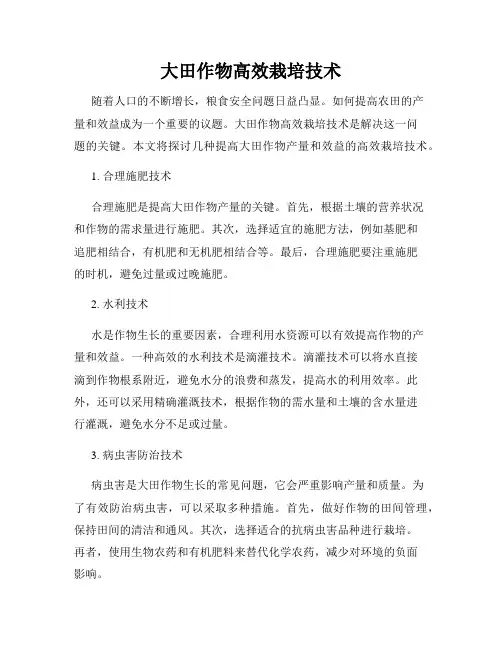 大田作物高效栽培技术

随着人口的不断增长，粮食安全问题日益凸显。如何提高农田的产量和效益成为一个重要的议题。大田作物高效栽培技术是解决这一问题的关键。本文将探讨几种提高大田作物产量和效益的高效栽培技术。

1. 合理施肥技术

合理施肥是提高大田作物产量的关键。首先，根据土壤的营养状况和作物的需求量进行施肥。其次，选择适宜的施肥方法，例如基肥和追肥相结合，有机肥和无机肥相结合等。最后，合理施肥要注重施肥的时机，避免过量或过晚施肥。

2. 水利技术

水是作物生长的重要因素，合理利用水资源可以有效提高作物的产量和效益。一种高效的水利技术是滴灌技术。滴灌技术可以将水直接滴到作物根系附近，避免水分的浪费和蒸发，提高水的利用效率。此外，还可以采用精确灌溉技术，根据作物的需水量和土壤的含水量进行灌溉，避免水分不足或过量。

3. 病虫害防治技术

病虫害是大田作物生长的常见问题，它会严重影响产量和质量。为了有效防治病虫害，可以采取多种措施。首先，做好作物的田间管理，保持田间的清洁和通风。其次，选择适合的抗病虫害品种进行栽培。再者，使用生物农药和有机肥料来替代化学农药，减少对环境的负面影响。